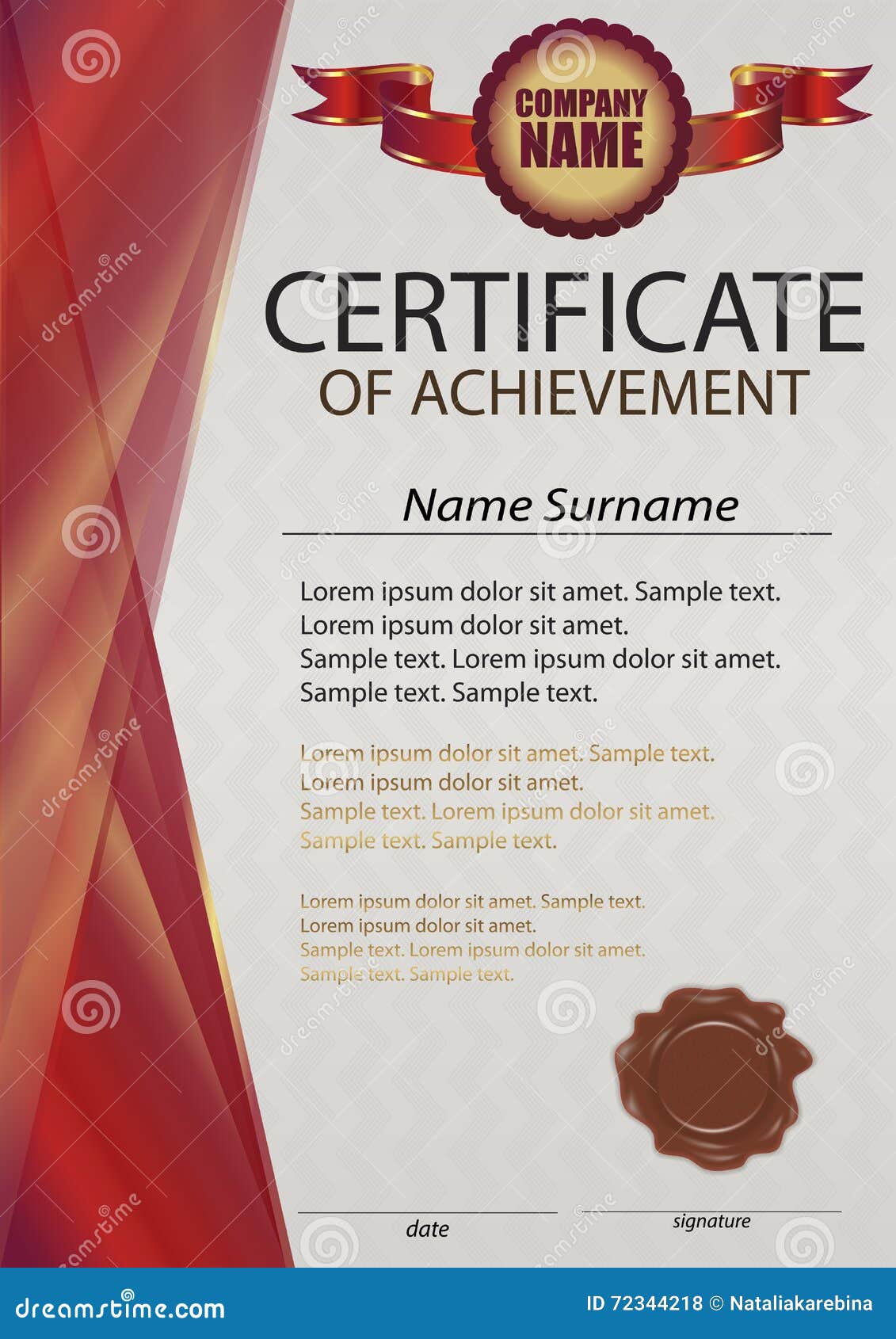 COMPANY NAME

CERTIFICATE
OF ACHIEVEMENT

Name Surname

Lorem ipsum dolor sit amet. Sample text.
Lorem ipsum dolor sit amet.
Sample text. Lorem ipsum dolor sit amet.
Sample text. Sample text.

Lorem ipsum dolor sit amet. Sample text.
Lorem ipsum dolor sit amet.
Sample text. Lorem ipsum dolor sit amet.
Sample text. Sample text.

Lorem ipsum dolor sit amet. Sample text.
Lorem ipsum dolor sit amet.
Sample text. Lorem ipsum dolor sit amet.
Sample text. Sample text.

date

signature

dreamstime.com

ID 72344218 © Nataliakarebina